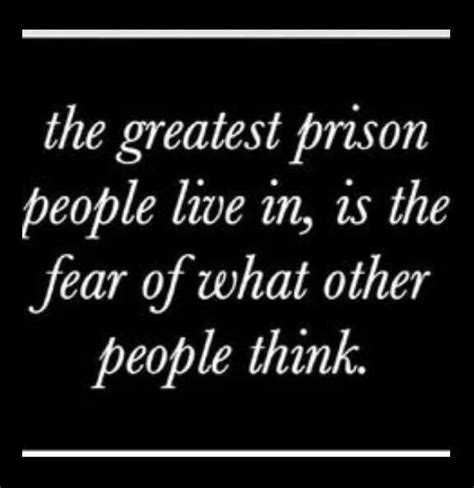 the greatest prison people live in, is the fear of what other people think.